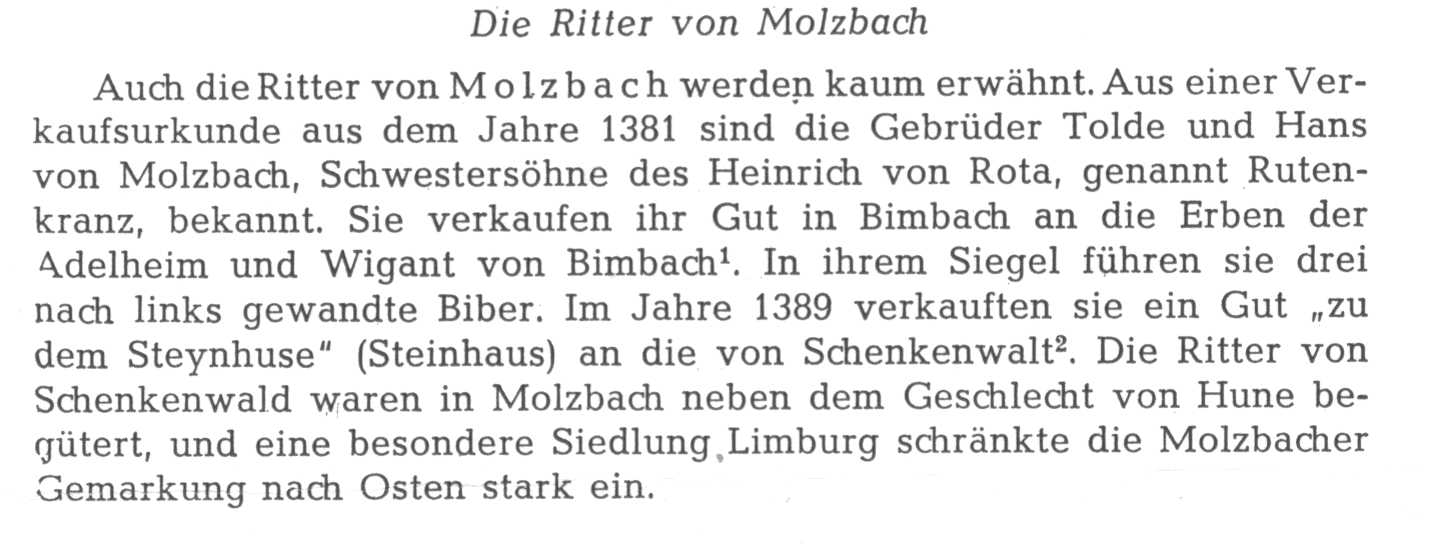 Die Ritter von Molzbach

Auch die Ritter von Molzbach werden kaum erwähnt. Aus einer Verkaufsurkunde aus dem Jahre 1381 sind die Gebrüder Tolde und Hans von Molzbach, Schwestersöhne des Heinrich von Rota, genannt Rutenkranz, bekannt. Sie verkaufen ihr Gut in Bimbach an die Erben der Adelheim und Wigant von Bimbach$^{1}$. In ihrem Siegel führen sie drei nach links gewandte Biber. Im Jahre 1389 verkauften sie ein Gut „zu dem Steynhuse" (Steinhaus) an die von Schenkenwalt$^{2}$. Die Ritter von Schenkenwald waren in Molzbach neben dem Geschlecht von Hune begütert, und eine besondere Siedlung Limburg schränkte die Molzbacher Gemarkung nach Osten stark ein.